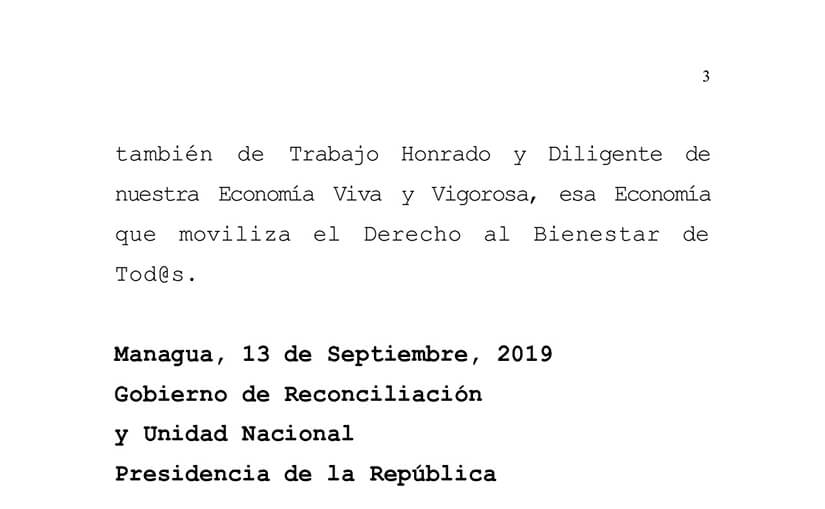 3

también de Trabajo Honrado y Diligente de nuestra Economía Viva y Vigorosa, esa Economía que moviliza el Derecho al Bienestar de Tod@s.

**Managua, 13 de Septiembre, 2019**
**Gobierno de Reconciliación**
**y Unidad Nacional**
**Presidencia de la República**